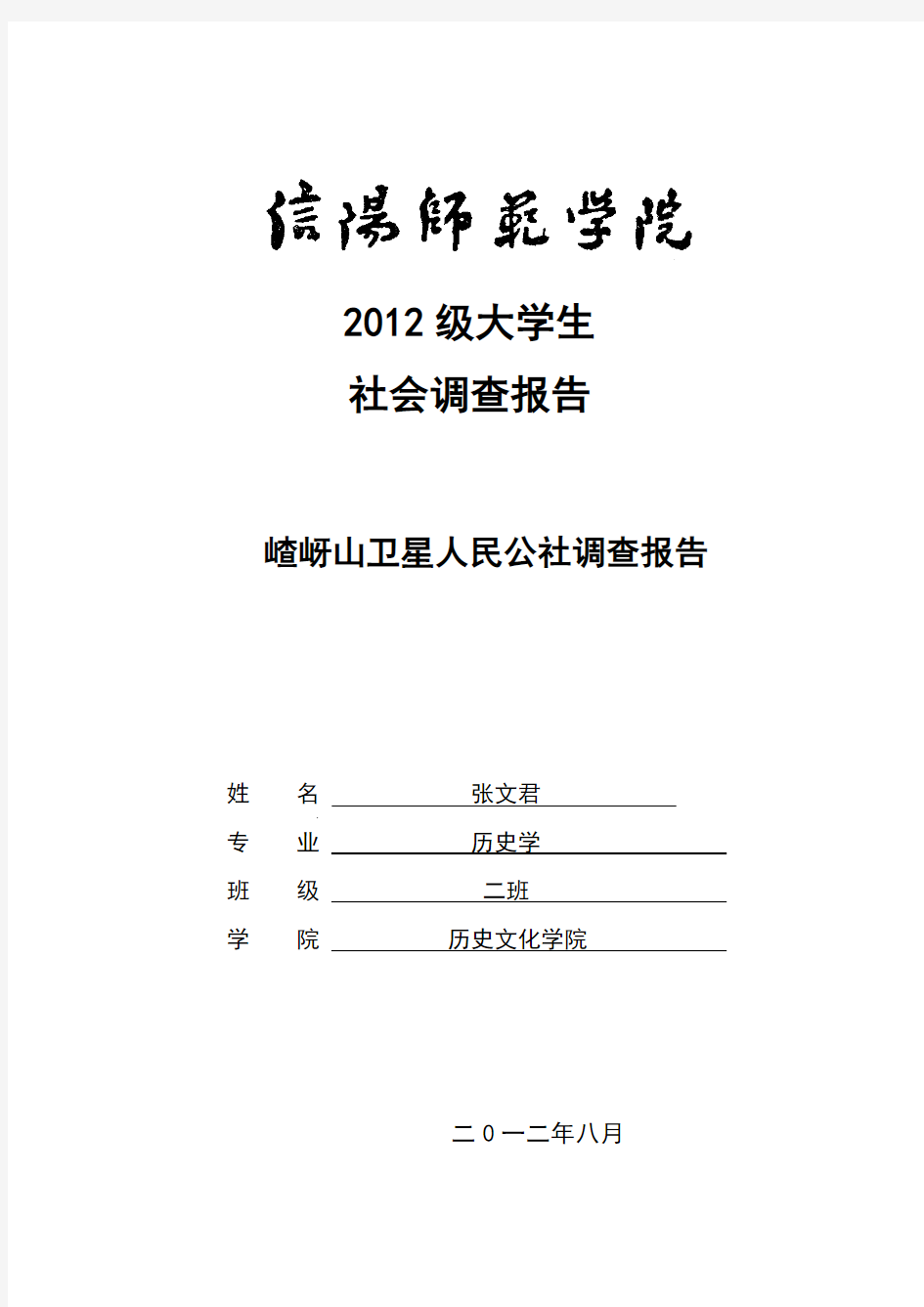 信陽師範学院

2012 级大学生

社会调查报告

嵖岈山卫星人民公社调查报告

姓 名 张文君

专 业 历史学

班 级 二班

学 院 历史文化学院

二０一二年八月